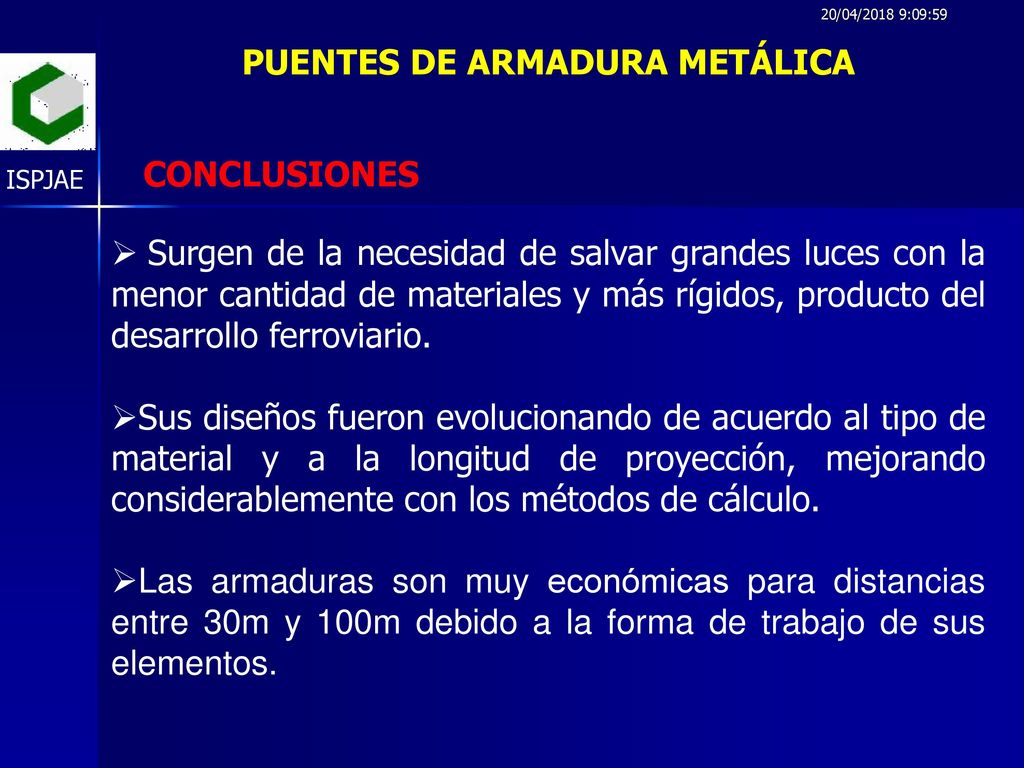 20/04/2018 9:09:59

PUENTES DE ARMADURA METÁLICA

ISPJAE

CONCLUSIONES

➢ Surgen de la necesidad de salvar grandes luces con la menor cantidad de materiales y más rígidos, producto del desarrollo ferroviario.

➢Sus diseños fueron evolucionando de acuerdo al tipo de material y a la longitud de proyección, mejorando considerablemente con los métodos de cálculo.

➢Las armaduras son muy económicas para distancias entre 30m y 100m debido a la forma de trabajo de sus elementos.